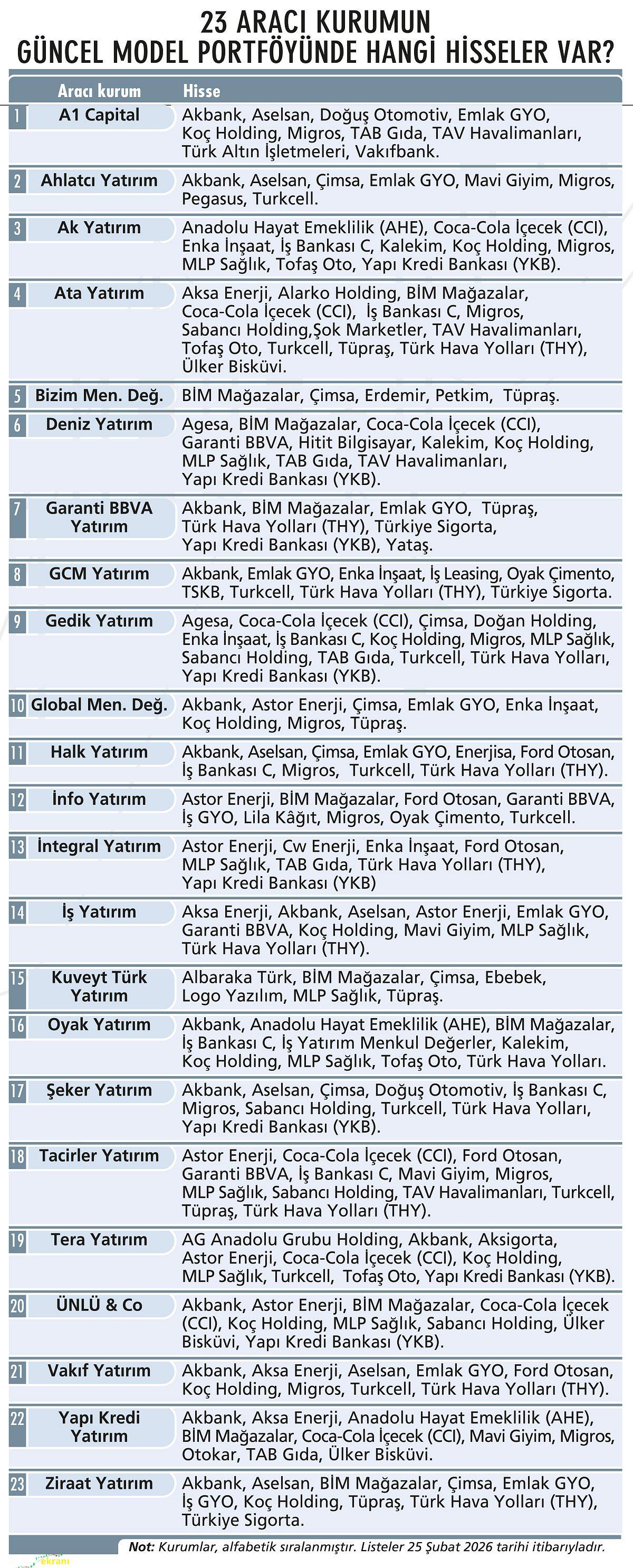 23 ARACI KURUMUN
GÜNCEL MODEL PORTFÖYÜNDE HANGİ HİSSELER VAR?

| | Aracı kurum | Hisse |
|---|---|---|
| 1 | A1 Capital | Akbank, Aselsan, Doğuş Otomotiv, Emlak GYO, Koç Holding, Migros, TAB Gıda, TAV Havalimanları, Türk Altın İşletmeleri, Vakıfbank. |
| 2 | Ahlatcı Yatırım | Akbank, Aselsan, Çimsa, Emlak GYO, Mavi Giyim, Migros, Pegasus, Turkcell. |
| 3 | Ak Yatırım | Anadolu Hayat Emeklilik (AHE), Coca-Cola İçecek (CCI), Enka İnşaat, İş Bankası C, Kalekim, Koç Holding, Migros, MLP Sağlık, Tofaş Oto, Yapı Kredi Bankası (YKB). |
| 4 | Ata Yatırım | Aksa Enerji, Alarko Holding, BİM Mağazalar, Coca-Cola İçecek (CCI), İş Bankası C, Migros, Sabancı Holding,Şok Marketler, TAV Havalimanları, Tofaş Oto, Turkcell, Tüpraş, Türk Hava Yolları (THY), Ülker Bisküvi. |
| 5 | Bizim Men. Değ. | BİM Mağazalar, Çimsa, Erdemir, Petkim, Tüpraş. |
| 6 | Deniz Yatırım | Agesa, BİM Mağazalar, Coca-Cola İçecek (CCI), Garanti BBVA, Hitit Bilgisayar, Kalekim, Koç Holding, MLP Sağlık, TAB Gıda, TAV Havalimanları, Yapı Kredi Bankası (YKB). |
| 7 | Garanti BBVA Yatırım | Akbank, BİM Mağazalar, Emlak GYO, Tüpraş, Türk Hava Yolları (THY), Türkiye Sigorta, Yapı Kredi Bankası (YKB), Yataş. |
| 8 | GCM Yatırım | Akbank, Emlak GYO, Enka İnşaat, İş Leasing, Oyak Çimento, TSKB, Turkcell, Türk Hava Yolları (THY), Türkiye Sigorta. |
| 9 | Gedik Yatırım | Agesa, Coca-Cola İçecek (CCI), Çimsa, Doğan Holding, Enka İnşaat, İş Bankası C, Koç Holding, Migros, MLP Sağlık, Sabancı Holding, TAB Gıda, Turkcell, Türk Hava Yolları, Yapı Kredi Bankası (YKB). |
| 10 | Global Men. Değ. | Akbank, Astor Enerji, Çimsa, Emlak GYO, Enka İnşaat, Koç Holding, Migros, Tüpraş. |
| 11 | Halk Yatırım | Akbank, Aselsan, Çimsa, Emlak GYO, Enerjisa, Ford Otosan, İş Bankası C, Migros, Turkcell, Türk Hava Yolları (THY). |
| 12 | İnfo Yatırım | Astor Enerji, BİM Mağazalar, Ford Otosan, Garanti BBVA, İş GYO, Lila Kâğıt, Migros, Oyak Çimento, Turkcell. |
| 13 | İntegral Yatırım | Astor Enerji, Cw Enerji, Enka İnşaat, Ford Otosan, MLP Sağlık, TAB Gıda, Türk Hava Yolları (THY), Yapı Kredi Bankası (YKB) |
| 14 | İş Yatırım | Aksa Enerji, Akbank, Aselsan, Astor Enerji, Emlak GYO, Garanti BBVA, Koç Holding, Mavi Giyim, MLP Sağlık, Türk Hava Yolları (THY). |
| 15 | Kuveyt Türk Yatırım | Albaraka Türk, BİM Mağazalar, Çimsa, Ebebek, Logo Yazılım, MLP Sağlık, Tüpraş. |
| 16 | Oyak Yatırım | Akbank, Anadolu Hayat Emeklilik (AHE), BİM Mağazalar, İş Bankası C, İş Yatırım Menkul Değerler, Kalekim, Koç Holding, MLP Sağlık, Tofaş Oto, Türk Hava Yolları. |
| 17 | Şeker Yatırım | Akbank, Aselsan, Çimsa, Doğuş Otomotiv, İş Bankası C, Migros, Sabancı Holding, Turkcell, Türk Hava Yolları, Yapı Kredi Bankası (YKB). |
| 18 | Tacirler Yatırım | Astor Enerji, Coca-Cola İçecek (CCI), Ford Otosan, Garanti BBVA, İş Bankası C, Mavi Giyim, Migros, MLP Sağlık, Sabancı Holding, TAV Havalimanları, Turkcell, Tüpraş, Türk Hava Yolları (THY). |
| 19 | Tera Yatırım | AG Anadolu Grubu Holding, Akbank, Aksigorta, Astor Enerji, Coca-Cola İçecek (CCI), Koç Holding, MLP Sağlık, Turkcell, Tofaş Oto, Yapı Kredi Bankası (YKB). |
| 20 | ÜNLÜ & Co | Akbank, Astor Enerji, BİM Mağazalar, Coca-Cola İçecek (CCI), Koç Holding, MLP Sağlık, Sabancı Holding, Ülker Bisküvi, Yapı Kredi Bankası (YKB). |
| 21 | Vakıf Yatırım | Akbank, Aksa Enerji, Aselsan, Emlak GYO, Ford Otosan, Koç Holding, Migros, Turkcell, Türk Hava Yolları (THY). |
| 22 | Yapı Kredi Yatırım | Akbank, Aksa Enerji, Anadolu Hayat Emeklilik (AHE), BİM Mağazalar, Coca-Cola İçecek (CCI), Mavi Giyim, Migros, Otokar, TAB Gıda, Ülker Bisküvi. |
| 23 | Ziraat Yatırım | Akbank, Aselsan, BİM Mağazalar, Çimsa, Emlak GYO, İş GYO, Koç Holding, Tüpraş, Türk Hava Yolları (THY), Türkiye Sigorta. |

Not: Kurumlar, alfabetik sıralanmıştır. Listeler 25 Şubat 2026 tarihi itibarıyladır.

ekranı